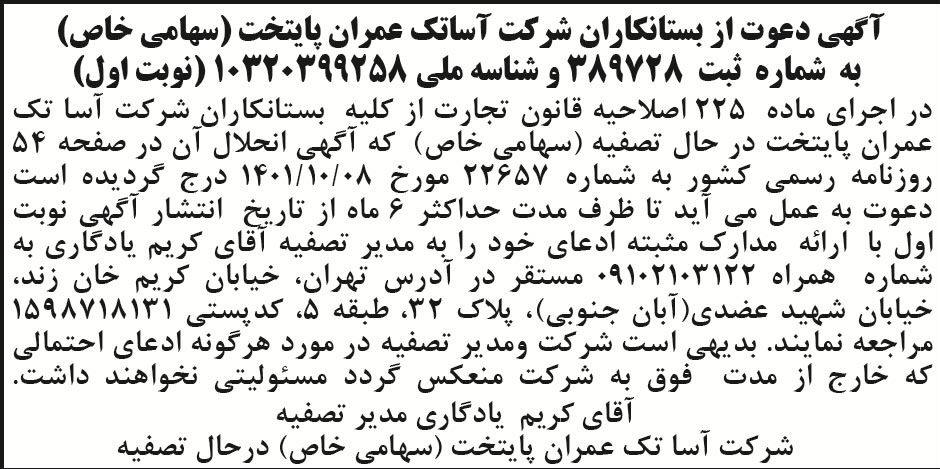 آگهی دعوت از بستانکاران شرکت آساتک عمران پایتخت (سهامی خاص) به شماره ثبت ۳۸۹۷۲۸ و شناسه ملی ۱۰۳۲۰۳۹۹۲۵۸ (نوبت اول)

در اجرای ماده ۲۲۵ اصلاحیه قانون تجارت از کلیه بستانکاران شرکت آسا تک عمران پایتخت در حال تصفیه (سهامی خاص) که آگهی انحلال آن در صفحه ۵۴ روزنامه رسمی کشور به شماره ۲۲۶۵۷ مورخ ۱۴۰۱/۱۰/۰۸ درج گردیده است دعوت به عمل می آید تا ظرف مدت حداکثر ۶ ماه از تاریخ انتشار آگهی نوبت اول با ارائه مدارک مثبته ادعای خود را به مدیر تصفیه آقای کریم یادگاری به شماره همراه ۰۹۱۰۲۱۰۳۱۲۲ مستقر در آدرس تهران، خیابان کریم خان زند، خیابان شهید عضدی(آبان جنوبی)، پلاک ۳۲، طبقه ۵، کدپستی ۱۵۹۸۷۱۸۱۳۱ مراجعه نمایند. بدیهی است شرکت ومدیر تصفیه در مورد هرگونه ادعای احتمالی که خارج از مدت فوق به شرکت منعکس گردد مسئولیتی نخواهند داشت.

آقای کریم یادگاری مدیر تصفیه
شرکت آسا تک عمران پایتخت (سهامی خاص) درحال تصفیه